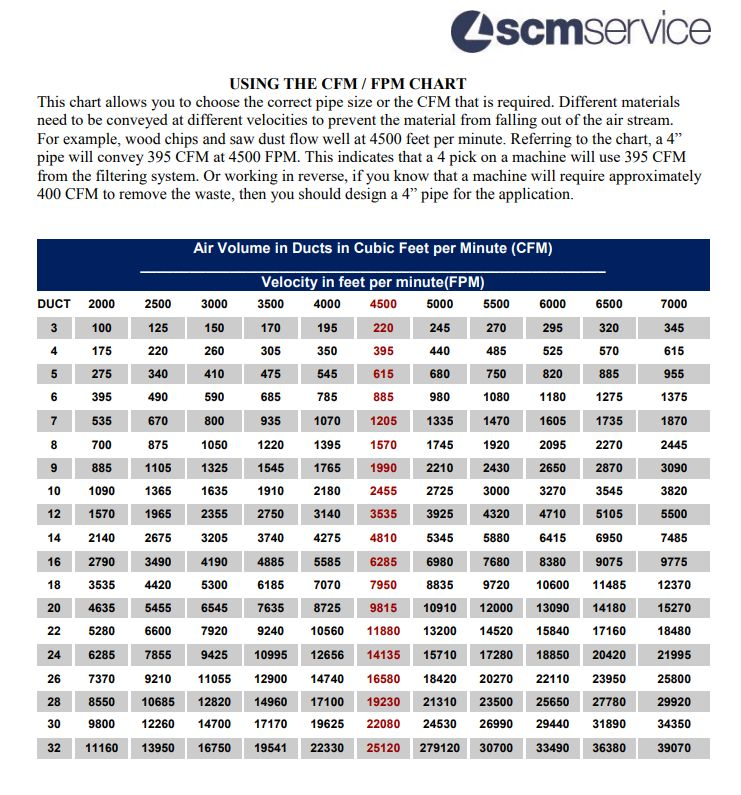 scmservice

USING THE CFM / FPM CHART

This chart allows you to choose the correct pipe size or the CFM that is required. Different materials need to be conveyed at different velocities to prevent the material from falling out of the air stream. For example, wood chips and saw dust flow well at 4500 feet per minute. Referring to the chart, a 4” pipe will convey 395 CFM at 4500 FPM. This indicates that a 4 pick on a machine will use 395 CFM from the filtering system. Or working in reverse, if you know that a machine will require approximately 400 CFM to remove the waste, then you should design a 4” pipe for the application.

Air Volume in Ducts in Cubic Feet per Minute (CFM)

Velocity in feet per minute(FPM)

| DUCT | 2000 | 2500 | 3000 | 3500 | 4000 | 4500 | 5000 | 5500 | 6000 | 6500 | 7000 |
|---|---|---|---|---|---|---|---|---|---|---|---|
| 3 | 100 | 125 | 150 | 170 | 195 | 220 | 245 | 270 | 295 | 320 | 345 |
| 4 | 175 | 220 | 260 | 305 | 350 | 395 | 440 | 485 | 525 | 570 | 615 |
| 5 | 275 | 340 | 410 | 475 | 545 | 615 | 680 | 750 | 820 | 885 | 955 |
| 6 | 395 | 490 | 590 | 685 | 785 | 885 | 980 | 1080 | 1180 | 1275 | 1375 |
| 7 | 535 | 670 | 800 | 935 | 1070 | 1205 | 1335 | 1470 | 1605 | 1735 | 1870 |
| 8 | 700 | 875 | 1050 | 1220 | 1395 | 1570 | 1745 | 1920 | 2095 | 2270 | 2445 |
| 9 | 885 | 1105 | 1325 | 1545 | 1765 | 1990 | 2210 | 2430 | 2650 | 2870 | 3090 |
| 10 | 1090 | 1365 | 1635 | 1910 | 2180 | 2455 | 2725 | 3000 | 3270 | 3545 | 3820 |
| 12 | 1570 | 1965 | 2355 | 2750 | 3140 | 3535 | 3925 | 4320 | 4710 | 5105 | 5500 |
| 14 | 2140 | 2675 | 3205 | 3740 | 4275 | 4810 | 5345 | 5880 | 6415 | 6950 | 7485 |
| 16 | 2790 | 3490 | 4190 | 4885 | 5585 | 6285 | 6980 | 7680 | 8380 | 9075 | 9775 |
| 18 | 3535 | 4420 | 5300 | 6185 | 7070 | 7950 | 8835 | 9720 | 10600 | 11485 | 12370 |
| 20 | 4635 | 5455 | 6545 | 7635 | 8725 | 9815 | 10910 | 12000 | 13090 | 14180 | 15270 |
| 22 | 5280 | 6600 | 7920 | 9240 | 10560 | 11880 | 13200 | 14520 | 15840 | 17160 | 18480 |
| 24 | 6285 | 7855 | 9425 | 10995 | 12656 | 14135 | 15710 | 17280 | 18850 | 20420 | 21995 |
| 26 | 7370 | 9210 | 11055 | 12900 | 14740 | 16580 | 18420 | 20270 | 22110 | 23950 | 25800 |
| 28 | 8550 | 10685 | 12820 | 14960 | 17100 | 19230 | 21310 | 23500 | 25650 | 27780 | 29920 |
| 30 | 9800 | 12260 | 14700 | 17170 | 19625 | 22080 | 24530 | 26990 | 29440 | 31890 | 34350 |
| 32 | 11160 | 13950 | 16750 | 19541 | 22330 | 25120 | 279120 | 30700 | 33490 | 36380 | 39070 |